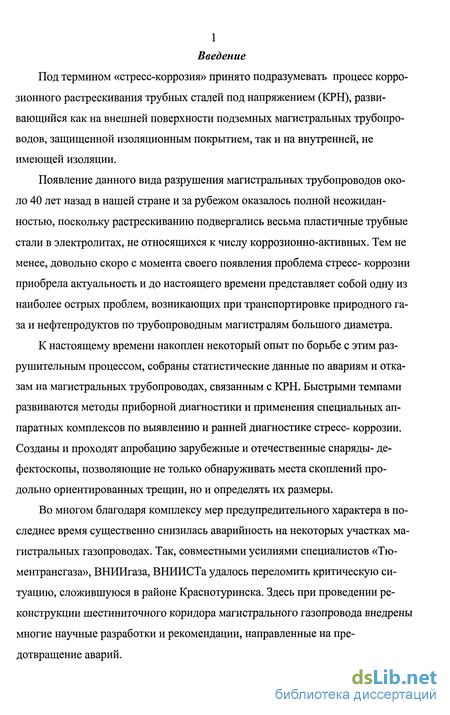 1

Введение

Под термином «стресс-коррозия» принято подразумевать процесс коррозионного растрескивания трубных сталей под напряжением (КРН), развивающийся как на внешней поверхности подземных магистральных трубопроводов, защищенной изоляционным покрытием, так и на внутренней, не имеющей изоляции.

Появление данного вида разрушения магистральных трубопроводов около 40 лет назад в нашей стране и за рубежом оказалось полной неожиданностью, поскольку растрескиванию подвергались весьма пластичные трубные стали в электролитах, не относящихся к числу коррозионно-активных. Тем не менее, довольно скоро с момента своего появления проблема стресс- коррозии приобрела актуальность и до настоящего времени представляет собой одну из наиболее острых проблем, возникающих при транспортировке природного газа и нефтепродуктов по трубопроводным магистралям большого диаметра.

К настоящему времени накоплен некоторый опыт по борьбе с этим разрушительным процессом, собраны статистические данные по авариям и отказам на магистральных трубопроводах, связанным с КРН. Быстрыми темпами развиваются методы приборной диагностики и применения специальных аппаратных комплексов по выявлению и ранней диагностике стресс- коррозии. Созданы и проходят апробацию зарубежные и отечественные снаряды- дефектоскопы, позволяющие не только обнаруживать места скоплений продольно ориентированных трещин, но и определять их размеры.

Во многом благодаря комплексу мер предупредительного характера в последнее время существенно снизилась аварийность на некоторых участках магистральных газопроводов. Так, совместными усилиями специалистов «Тюментрансгаза», ВНИИгаза, ВНИИСТа удалось переломить критическую ситуацию, сложившуюся в районе Краснотуринска. Здесь при проведении реконструкции шестиниточного коридора магистрального газопровода внедрены многие научные разработки и рекомендации, направленные на предотвращение аварий.

dsLib.net
библиотека диссертаций